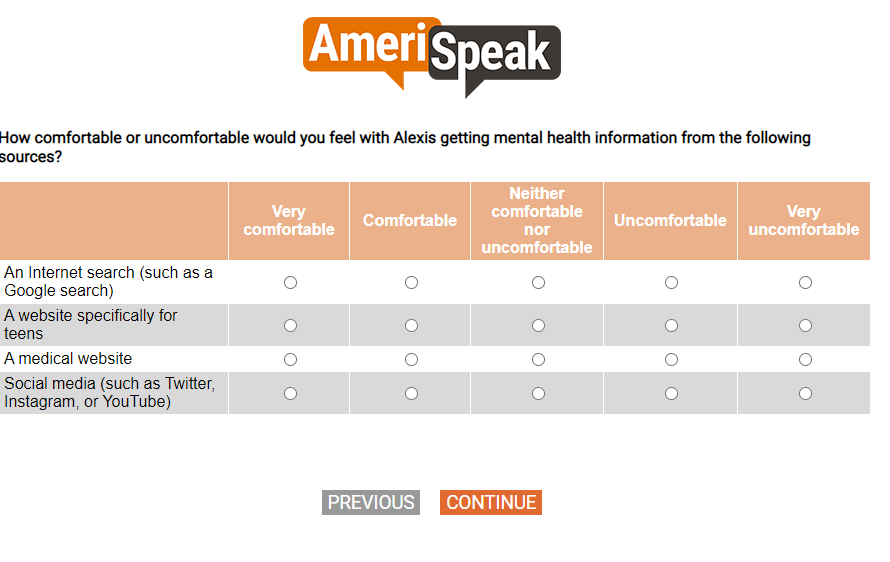 AmeriSpeak

How comfortable or uncomfortable would you feel with Alexis getting mental health information from the following sources?

| | Very comfortable | Comfortable | Neither comfortable nor uncomfortable | Uncomfortable | Very uncomfortable |
|---|---|---|---|---|---|
| An Internet search (such as a Google search) | ○ | ○ | ○ | ○ | ○ |
| A website specifically for teens | ○ | ○ | ○ | ○ | ○ |
| A medical website | ○ | ○ | ○ | ○ | ○ |
| Social media (such as Twitter, Instagram, or YouTube) | ○ | ○ | ○ | ○ | ○ |

PREVIOUS CONTINUE